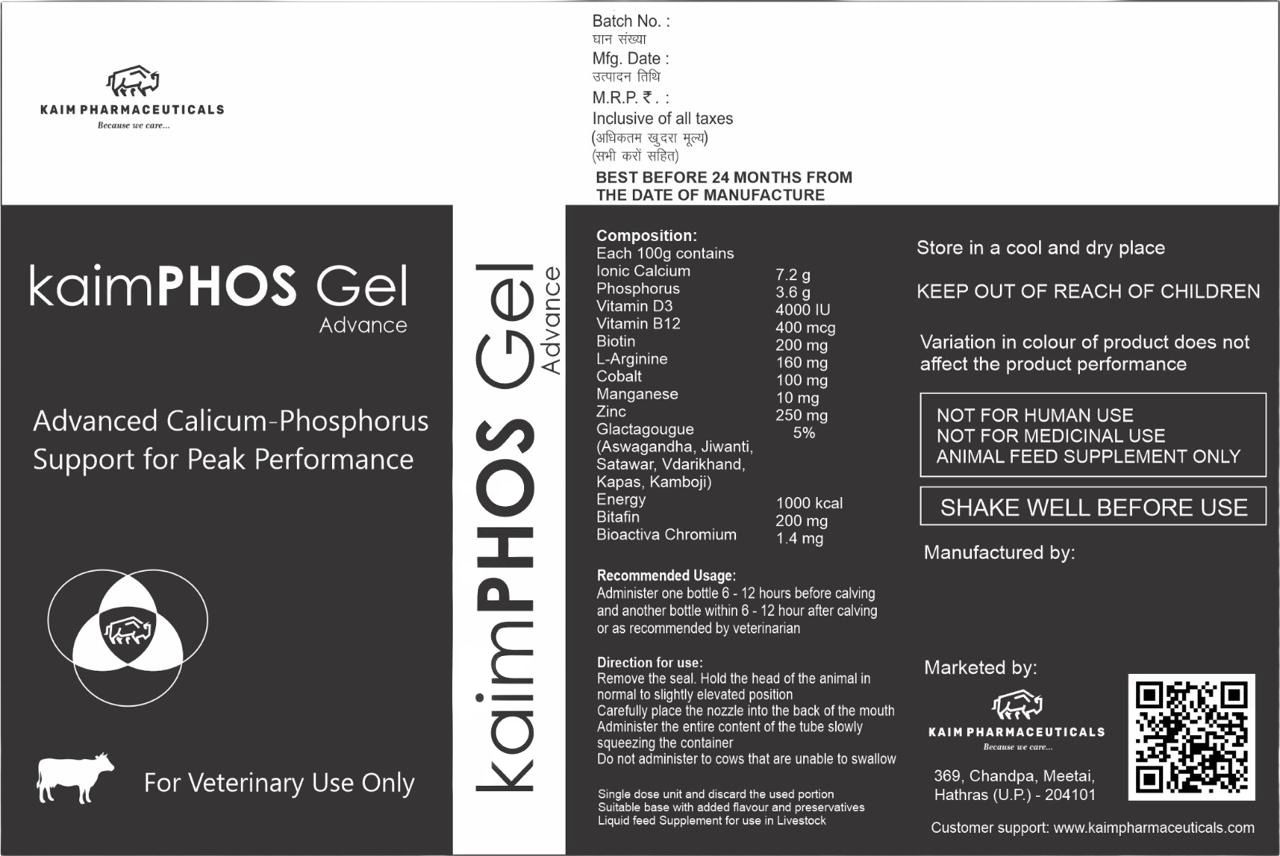 KAIM PHARMACEUTICALS
Because we care...

Batch No. :
घान संख्या
Mfg. Date :
उत्पादन तिथि
M.R.P. ₹. :
Inclusive of all taxes
(अधिकतम खुदरा मूल्य)
(सभी करों सहित)
BEST BEFORE 24 MONTHS FROM THE DATE OF MANUFACTURE

kaimPHOS Gel
Advance

Advanced Calicum-Phosphorus Support for Peak Performance

For Veterinary Use Only

kaimPHOS Gel
Advance

Composition:
Each 100g contains

| | |
|---|---|
| Ionic Calcium | 7.2 g |
| Phosphorus | 3.6 g |
| Vitamin D3 | 4000 IU |
| Vitamin B12 | 400 mcg |
| Biotin | 200 mg |
| L-Arginine | 160 mg |
| Cobalt | 100 mg |
| Manganese | 10 mg |
| Zinc | 250 mg |
| Glactagougue (Aswagandha, Jiwanti, Satawar, Vdarikhand, Kapas, Kamboji) | 5% |
| Energy | 1000 kcal |
| Bitafin | 200 mg |
| Bioactiva Chromium | 1.4 mg |

Recommended Usage:
Administer one bottle 6 - 12 hours before calving and another bottle within 6 - 12 hour after calving or as recommended by veterinarian

Direction for use:
Remove the seal. Hold the head of the animal in normal to slightly elevated position
Carefully place the nozzle into the back of the mouth
Administer the entire content of the tube slowly squeezing the container
Do not administer to cows that are unable to swallow

Single dose unit and discard the used portion
Suitable base with added flavour and preservatives
Liquid feed Supplement for use in Livestock

Store in a cool and dry place

KEEP OUT OF REACH OF CHILDREN

Variation in colour of product does not affect the product performance

NOT FOR HUMAN USE
NOT FOR MEDICINAL USE
ANIMAL FEED SUPPLEMENT ONLY

SHAKE WELL BEFORE USE

Manufactured by:

Marketed by:
KAIM PHARMACEUTICALS
Because we care...
369, Chandpa, Meetai, Hathras (U.P.) - 204101

Customer support: www.kaimpharmaceuticals.com